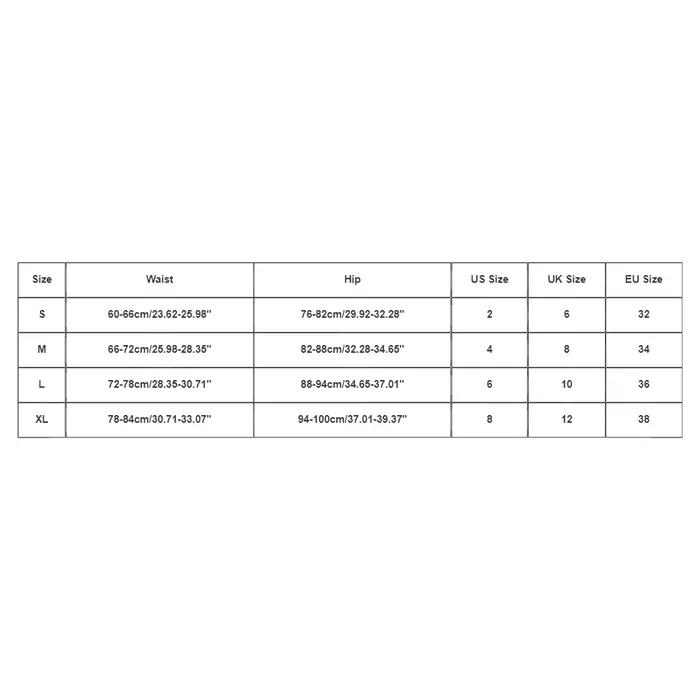 | Size | Waist | Hip | US Size | UK Size | EU Size |
|---|---|---|---|---|---|
| S | 60-66cm/23.62-25.98'' | 76-82cm/29.92-32.28'' | 2 | 6 | 32 |
| M | 66-72cm/25.98-28.35'' | 82-88cm/32.28-34.65'' | 4 | 8 | 34 |
| L | 72-78cm/28.35-30.71'' | 88-94cm/34.65-37.01'' | 6 | 10 | 36 |
| XL | 78-84cm/30.71-33.07'' | 94-100cm/37.01-39.37'' | 8 | 12 | 38 |